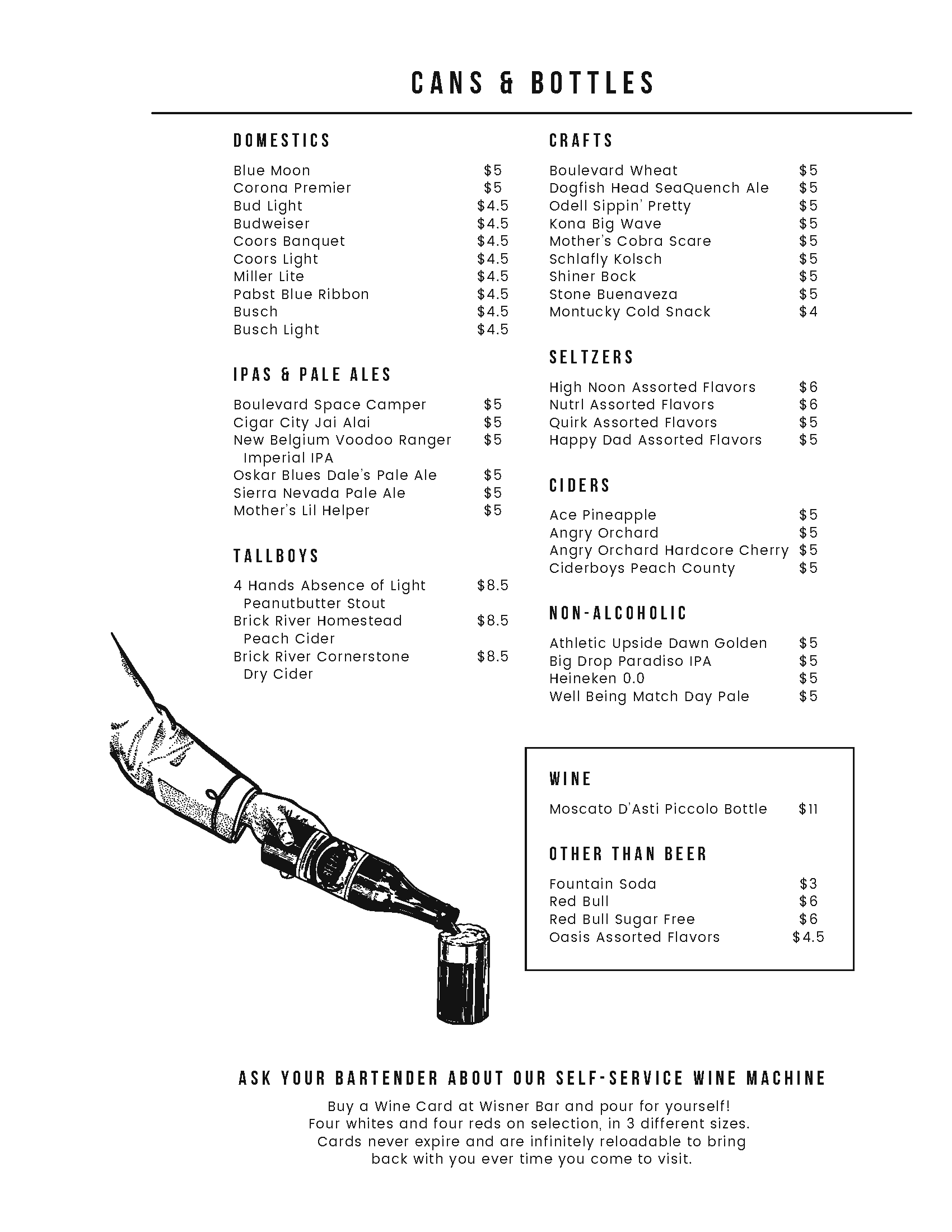 CANS & BOTTLES

DOMESTICS

Blue Moon $5
Corona Premier $5
Bud Light $4.5
Budweiser $4.5
Coors Banquet $4.5
Coors Light $4.5
Miller Lite $4.5
Pabst Blue Ribbon $4.5
Busch $4.5
Busch Light $4.5

IPAS & PALE ALES

Boulevard Space Camper $5
Cigar City Jai Alai $5
New Belgium Voodoo Ranger Imperial IPA $5
Oskar Blues Dale's Pale Ale $5
Sierra Nevada Pale Ale $5
Mother's Lil Helper $5

TALLBOYS

4 Hands Absence of Light Peanutbutter Stout $8.5
Brick River Homestead Peach Cider $8.5
Brick River Cornerstone Dry Cider $8.5

CRAFTS

Boulevard Wheat $5
Dogfish Head SeaQuench Ale $5
Odell Sippin' Pretty $5
Kona Big Wave $5
Mother's Cobra Scare $5
Schlafly Kolsch $5
Shiner Bock $5
Stone Buenaveza $5
Montucky Cold Snack $4

SELTZERS

High Noon Assorted Flavors $6
Nutrl Assorted Flavors $6
Quirk Assorted Flavors $5
Happy Dad Assorted Flavors $5

CIDERS

Ace Pineapple $5
Angry Orchard $5
Angry Orchard Hardcore Cherry $5
Ciderboys Peach County $5

NON-ALCOHOLIC

Athletic Upside Dawn Golden $5
Big Drop Paradiso IPA $5
Heineken 0.0 $5
Well Being Match Day Pale $5

WINE

Moscato D'Asti Piccolo Bottle $11

OTHER THAN BEER

Fountain Soda $3
Red Bull $6
Red Bull Sugar Free $6
Oasis Assorted Flavors $4.5

ASK YOUR BARTENDER ABOUT OUR SELF-SERVICE WINE MACHINE

Buy a Wine Card at Wisner Bar and pour for yourself! Four whites and four reds on selection, in 3 different sizes. Cards never expire and are infinitely reloadable to bring back with you ever time you come to visit.